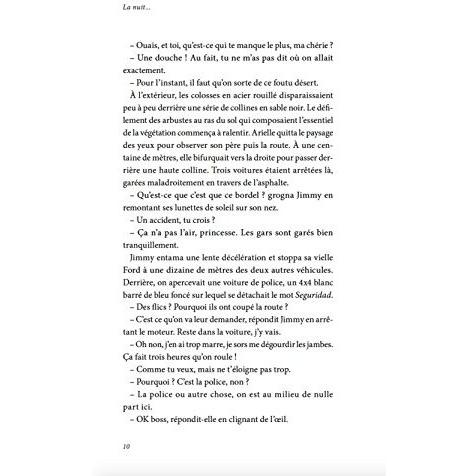 La nuit...

– Ouais, et toi, qu'est-ce qui te manque le plus, ma chérie ?

– Une douche ! Au fait, tu ne m'as pas dit où on allait exactement.

– Pour l'instant, il faut qu'on sorte de ce foutu désert.

À l'extérieur, les colosses en acier rouillé disparaissaient peu à peu derrière une série de collines en sable noir. Le défilement des arbustes au ras du sol qui composaient l'essentiel de la végétation commença à ralentir. Arielle quitta le paysage des yeux pour observer son père puis la route. À une centaine de mètres, elle bifurquait vers la droite pour passer derrière une haute colline. Trois voitures étaient arrêtées là, garées maladroitement en travers de l'asphalte.

– Qu'est-ce que c'est que ce bordel ? grogna Jimmy en remontant ses lunettes de soleil sur son nez.

– Un accident, tu crois ?

– Ça n'a pas l'air, princesse. Les gars sont garés bien tranquillement.

Jimmy entama une lente décélération et stoppa sa vielle Ford à une dizaine de mètres des deux autres véhicules. Derrière, on apercevait une voiture de police, un 4x4 blanc barré de bleu foncé sur lequel se détachait le mot Seguridad.

– Des flics ? Pourquoi ils ont coupé la route ?

– C'est ce qu'on va leur demander, répondit Jimmy en arrêtant le moteur. Reste dans la voiture, j'y vais.

– Oh non, j'en ai trop marre, je sors me dégourdir les jambes. Ça fait trois heures qu'on roule !

– Comme tu veux, mais ne t'éloigne pas trop.

– Pourquoi ? C'est la police, non ?

– La police ou autre chose, on est au milieu de nulle part ici.

– OK boss, répondit-elle en clignant de l'œil.

10